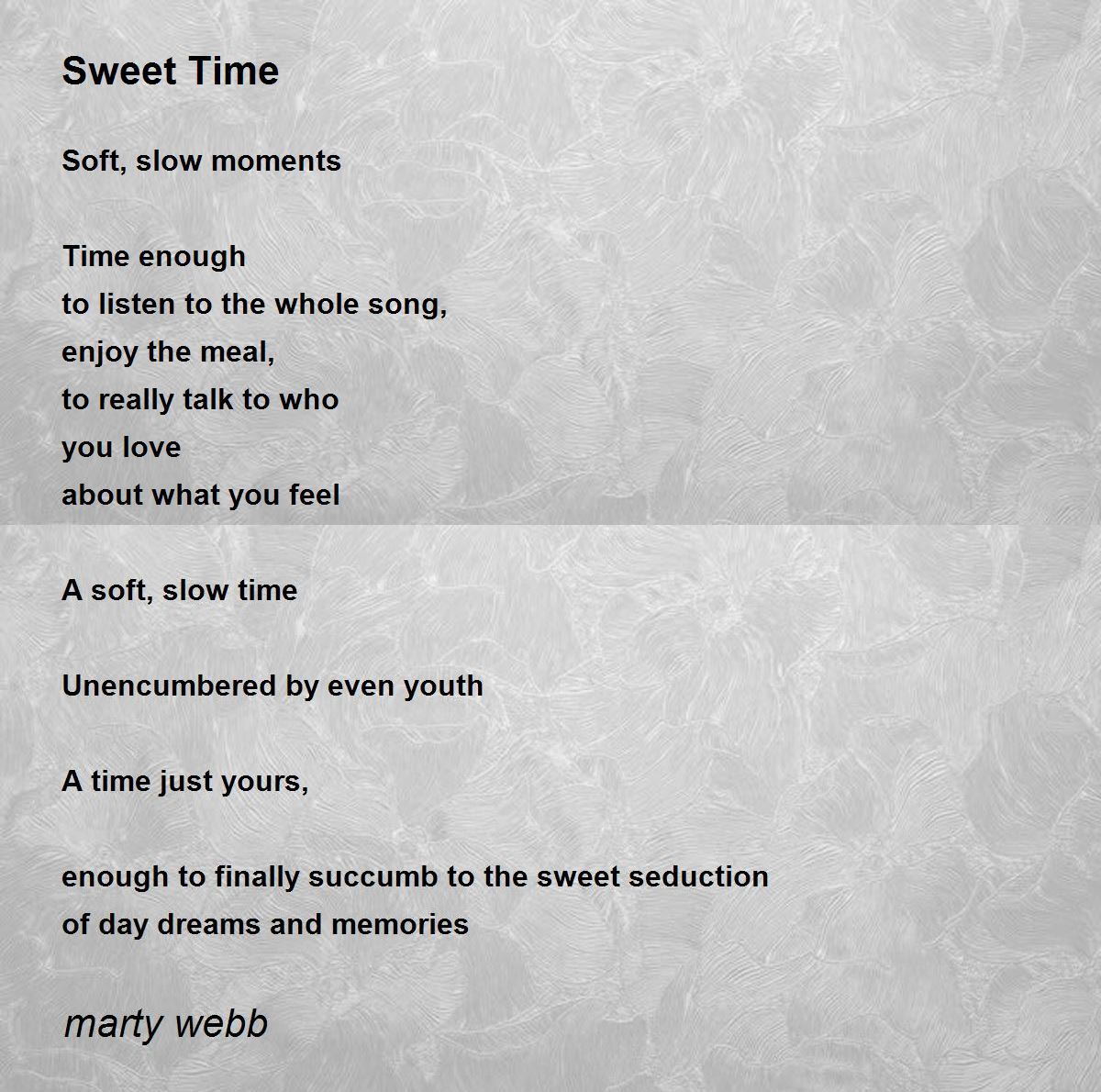 Sweet Time

Soft, slow moments

Time enough
to listen to the whole song,
enjoy the meal,
to really talk to who
you love
about what you feel

A soft, slow time

Unencumbered by even youth

A time just yours,

enough to finally succumb to the sweet seduction
of day dreams and memories

marty webb